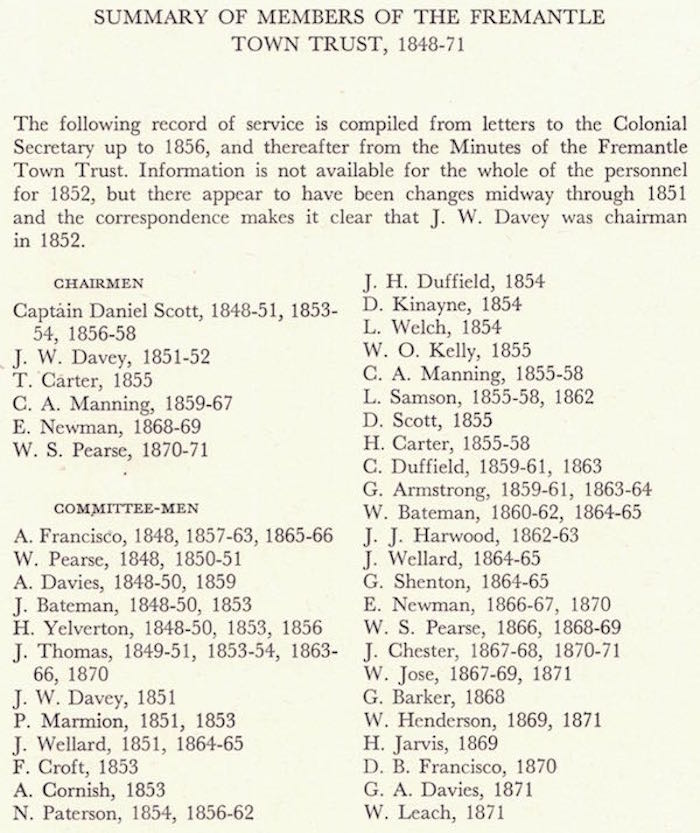 SUMMARY OF MEMBERS OF THE FREMANTLE TOWN TRUST, 1848-71

The following record of service is compiled from letters to the Colonial Secretary up to 1856, and thereafter from the Minutes of the Fremantle Town Trust. Information is not available for the whole of the personnel for 1852, but there appear to have been changes midway through 1851 and the correspondence makes it clear that J. W. Davey was chairman in 1852.

CHAIRMEN

Captain Daniel Scott, 1848-51, 1853-54, 1856-58
J. W. Davey, 1851-52
T. Carter, 1855
C. A. Manning, 1859-67
E. Newman, 1868-69
W. S. Pearse, 1870-71

COMMITTEE-MEN

A. Francisco, 1848, 1857-63, 1865-66
W. Pearse, 1848, 1850-51
A. Davies, 1848-50, 1859
J. Bateman, 1848-50, 1853
H. Yelverton, 1848-50, 1853, 1856
J. Thomas, 1849-51, 1853-54, 1863-66, 1870
J. W. Davey, 1851
P. Marmion, 1851, 1853
J. Wellard, 1851, 1864-65
F. Croft, 1853
A. Cornish, 1853
N. Paterson, 1854, 1856-62

J. H. Duffield, 1854
D. Kinayne, 1854
L. Welch, 1854
W. O. Kelly, 1855
C. A. Manning, 1855-58
L. Samson, 1855-58, 1862
D. Scott, 1855
H. Carter, 1855-58
C. Duffield, 1859-61, 1863
G. Armstrong, 1859-61, 1863-64
W. Bateman, 1860-62, 1864-65
J. J. Harwood, 1862-63
J. Wellard, 1864-65
G. Shenton, 1864-65
E. Newman, 1866-67, 1870
W. S. Pearse, 1866, 1868-69
J. Chester, 1867-68, 1870-71
W. Jose, 1867-69, 1871
G. Barker, 1868
W. Henderson, 1869, 1871
H. Jarvis, 1869
D. B. Francisco, 1870
G. A. Davies, 1871
W. Leach, 1871